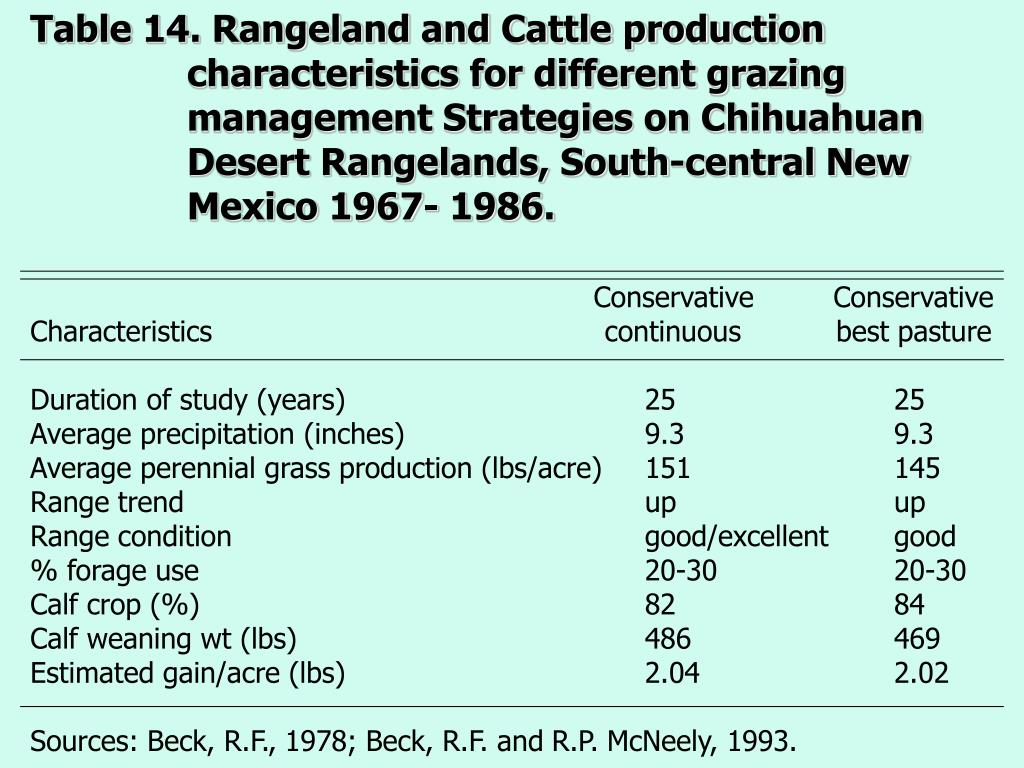 Table 14. Rangeland and Cattle production characteristics for different grazing management Strategies on Chihuahuan Desert Rangelands, South-central New Mexico 1967- 1986.

| Characteristics | Conservative continuous | Conservative best pasture |
|---|---|---|
| Duration of study (years) | 25 | 25 |
| Average precipitation (inches) | 9.3 | 9.3 |
| Average perennial grass production (lbs/acre) | 151 | 145 |
| Range trend | up | up |
| Range condition | good/excellent | good |
| % forage use | 20-30 | 20-30 |
| Calf crop (%) | 82 | 84 |
| Calf weaning wt (lbs) | 486 | 469 |
| Estimated gain/acre (lbs) | 2.04 | 2.02 |

Sources: Beck, R.F., 1978; Beck, R.F. and R.P. McNeely, 1993.